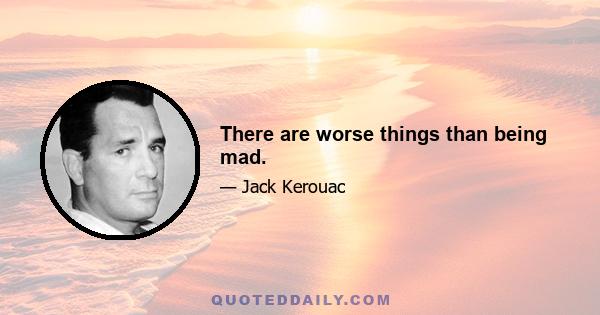 There are worse things than being mad.

— Jack Kerouac

QUOTEDDAILY.COM